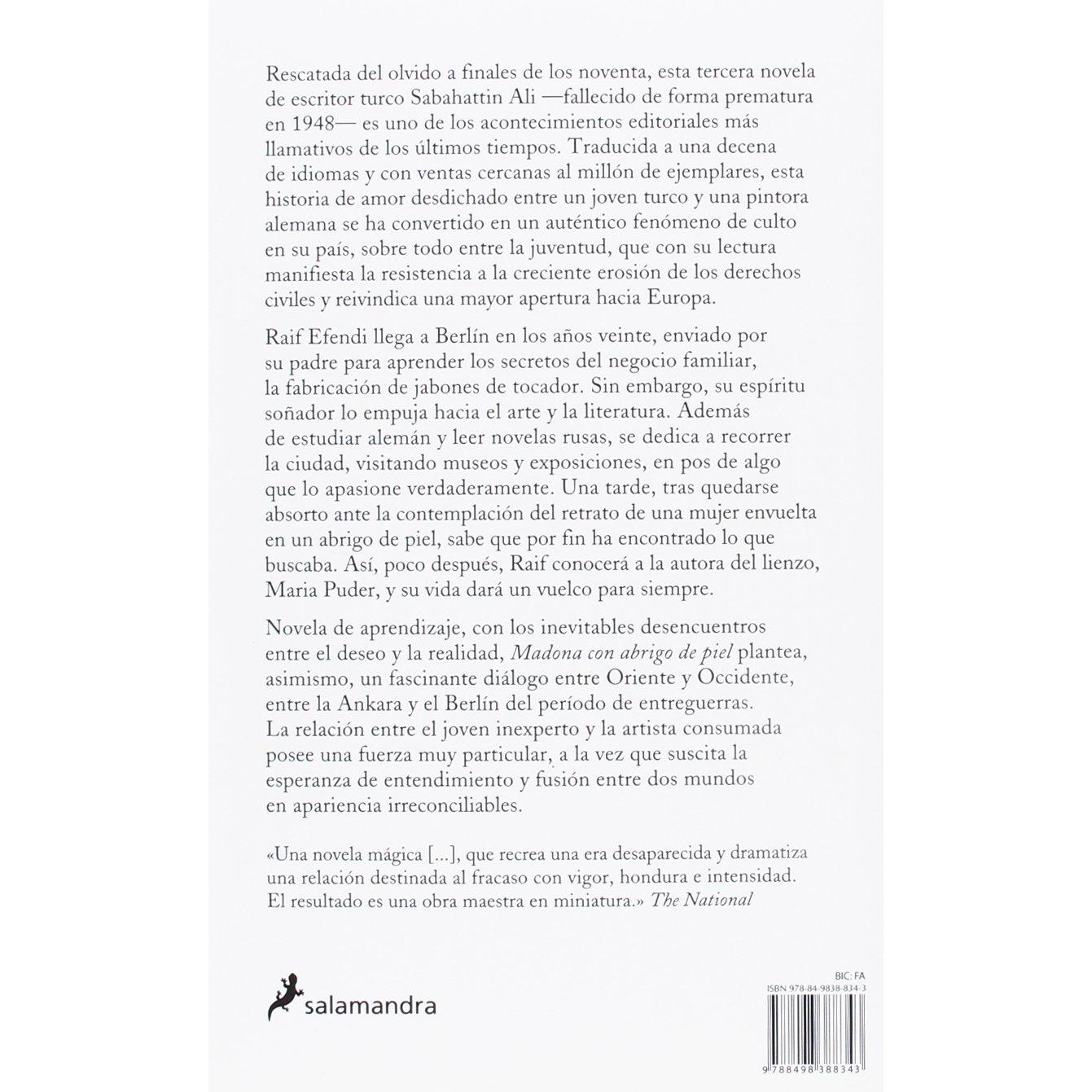 Rescatada del olvido a finales de los noventa, esta tercera novela de escritor turco Sabahattin Ali —fallecido de forma prematura en 1948— es uno de los acontecimientos editoriales más llamativos de los últimos tiempos. Traducida a una decena de idiomas y con ventas cercanas al millón de ejemplares, esta historia de amor desdichado entre un joven turco y una pintora alemana se ha convertido en un auténtico fenómeno de culto en su país, sobre todo entre la juventud, que con su lectura manifiesta la resistencia a la creciente erosión de los derechos civiles y reivindica una mayor apertura hacia Europa.

Raif Efendi llega a Berlín en los años veinte, enviado por su padre para aprender los secretos del negocio familiar, la fabricación de jabones de tocador. Sin embargo, su espíritu soñador lo empuja hacia el arte y la literatura. Además de estudiar alemán y leer novelas rusas, se dedica a recorrer la ciudad, visitando museos y exposiciones, en pos de algo que lo apasione verdaderamente. Una tarde, tras quedarse absorto ante la contemplación del retrato de una mujer envuelta en un abrigo de piel, sabe que por fin ha encontrado lo que buscaba. Así, poco después, Raif conocerá a la autora del lienzo, Maria Puder, y su vida dará un vuelco para siempre.

Novela de aprendizaje, con los inevitables desencuentros entre el deseo y la realidad, Madona con abrigo de piel plantea, asimismo, un fascinante diálogo entre Oriente y Occidente, entre la Ankara y el Berlín del período de entreguerras. La relación entre el joven inexperto y la artista consumada posee una fuerza muy particular, a la vez que suscita la esperanza de entendimiento y fusión entre dos mundos en apariencia irreconciliables.

«Una novela mágica [...], que recrea una era desaparecida y dramatiza una relación destinada al fracaso con vigor, hondura e intensidad. El resultado es una obra maestra en miniatura.» The National

salamandra

BIC: FA
ISBN 978-84-9838-834-3
9 788498 388343